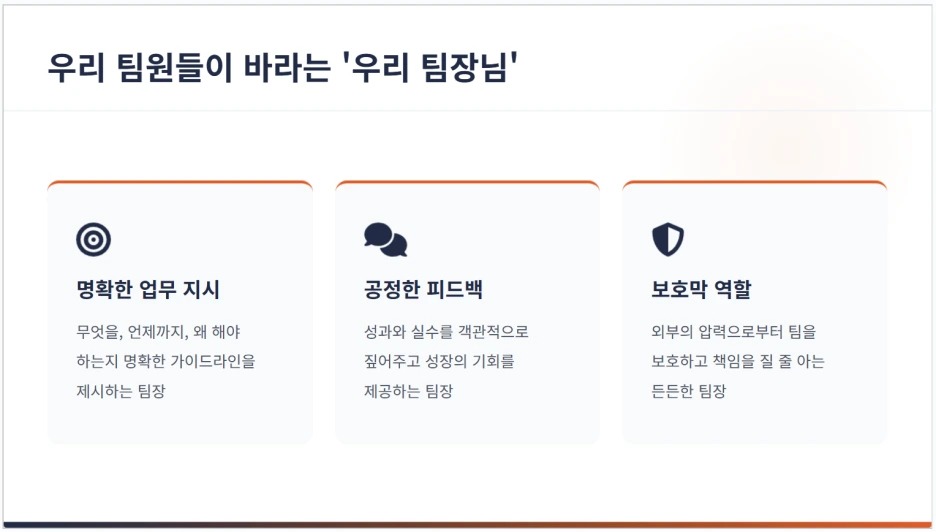 우리 팀원들이 바라는 '우리 팀장님'

명확한 업무 지시

무엇을, 언제까지, 왜 해야 하는지 명확한 가이드라인을 제시하는 팀장

공정한 피드백

성과와 실수를 객관적으로 짚어주고 성장의 기회를 제공하는 팀장

보호막 역할

외부의 압력으로부터 팀을 보호하고 책임을 질 줄 아는 든든한 팀장